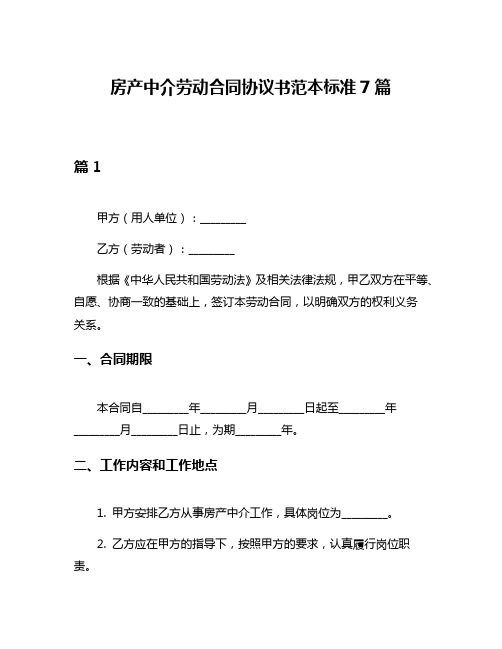 房产中介劳动合同协议书范本标准7篇

篇1

甲方（用人单位）：________

乙方（劳动者）：________

根据《中华人民共和国劳动法》及相关法律法规，甲乙双方在平等、自愿、协商一致的基础上，签订本劳动合同，以明确双方的权利义务关系。

一、合同期限

本合同自________年________月________日起至________年________月________日止，为期________年。

二、工作内容和工作地点

1. 甲方安排乙方从事房产中介工作，具体岗位为________。

2. 乙方应在甲方的指导下，按照甲方的要求，认真履行岗位职责。